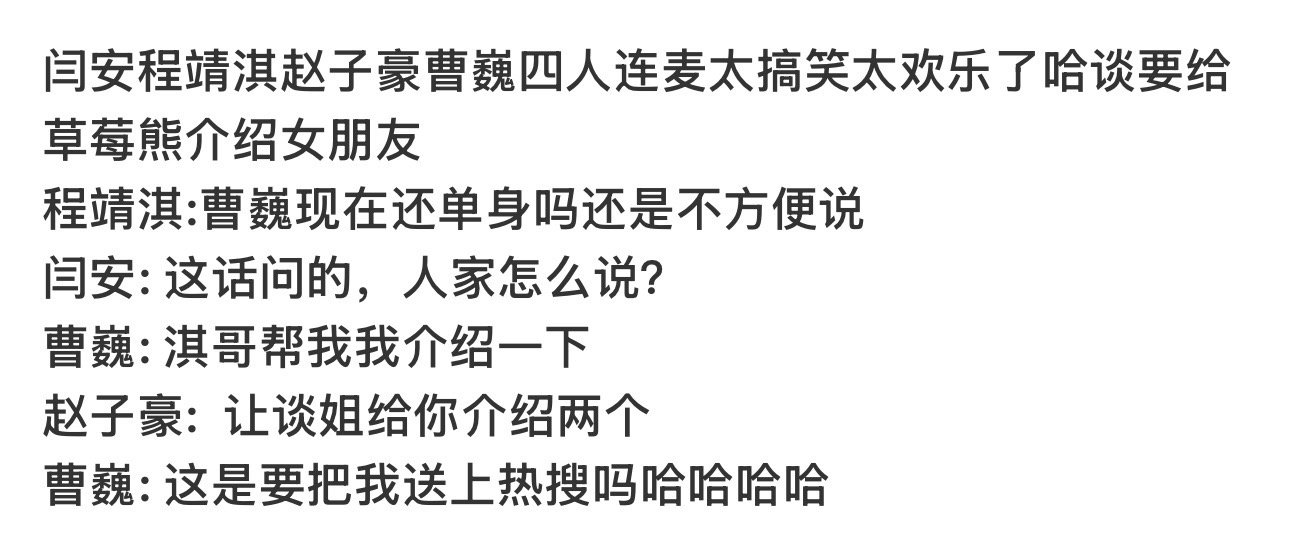 闫安程靖淇赵子豪曹巍四人连麦太搞笑太欢乐了哈谈要给草莓熊介绍女朋友
程靖淇:曹巍现在还单身吗还是不方便说
闫安: 这话问的，人家怎么说?
曹巍: 淇哥帮我我介绍一下
赵子豪: 让谈姐给你介绍两个
曹巍: 这是要把我送上热搜吗哈哈哈哈